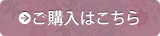 ご購入はこちら